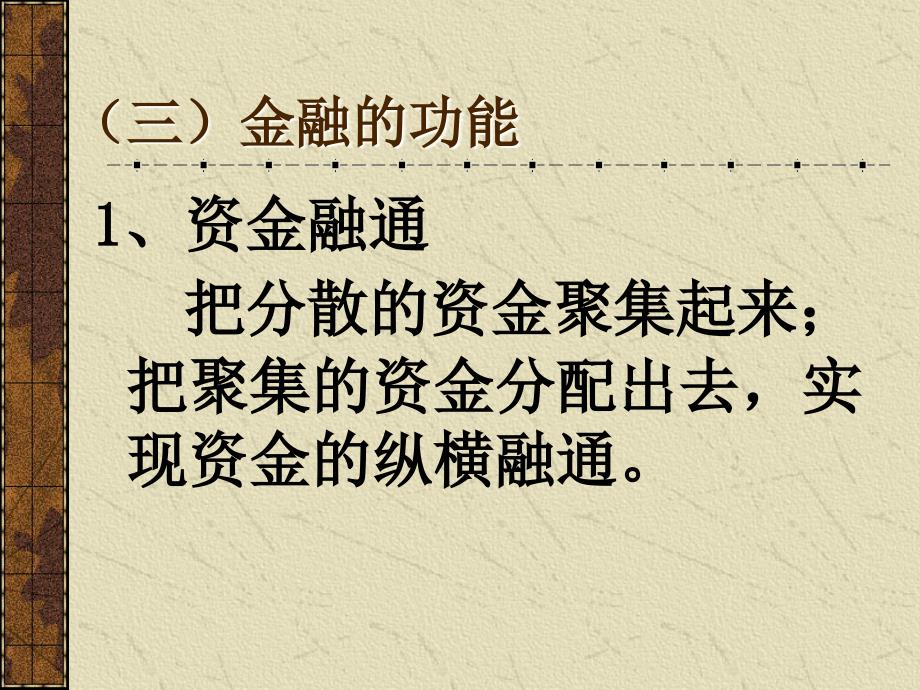 （三）金融的功能

1、资金融通

把分散的资金聚集起来；把聚集的资金分配出去，实现资金的纵横融通。